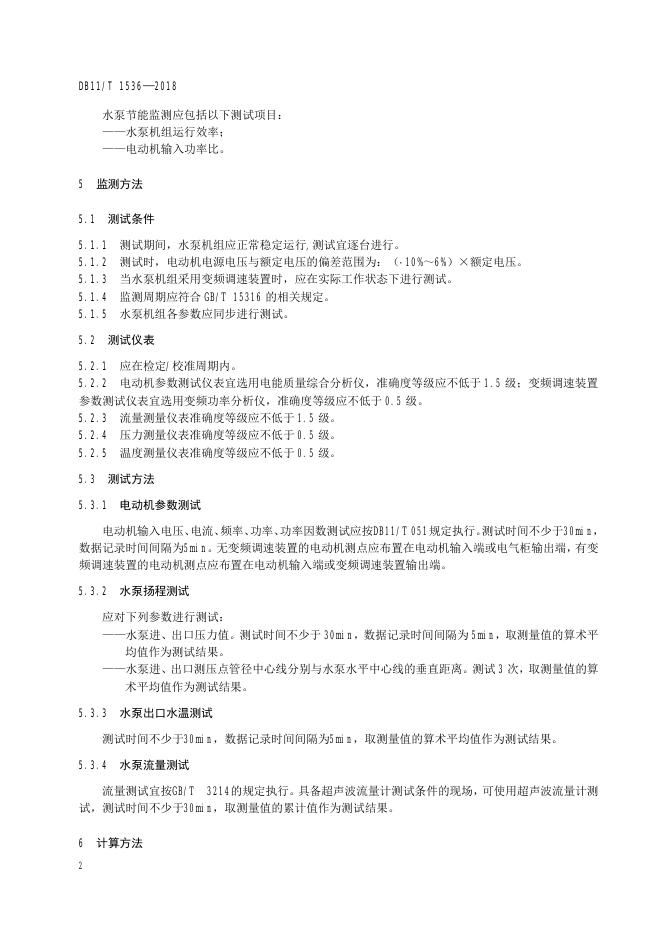 DB11/T 1536—2018

水泵节能监测应包括以下测试项目：
——水泵机组运行效率；
——电动机输入功率比。

5 监测方法

5.1 测试条件

5.1.1 测试期间，水泵机组应正常稳定运行，测试宜逐台进行。
5.1.2 测试时，电动机电源电压与额定电压的偏差范围为：（-10%～6%）×额定电压。
5.1.3 当水泵机组采用变频调速装置时，应在实际工作状态下进行测试。
5.1.4 监测周期应符合 GB/T 15316 的相关规定。
5.1.5 水泵机组各参数应同步进行测试。

5.2 测试仪表

5.2.1 应在检定/校准周期内。
5.2.2 电动机参数测试仪表宜选用电能质量综合分析仪，准确度等级应不低于 1.5 级；变频调速装置参数测试仪表宜选用变频功率分析仪，准确度等级应不低于 0.5 级。
5.2.3 流量测量仪表准确度等级应不低于 1.5 级。
5.2.4 压力测量仪表准确度等级应不低于 0.5 级。
5.2.5 温度测量仪表准确度等级应不低于 0.5 级。

5.3 测试方法

5.3.1 电动机参数测试

电动机输入电压、电流、频率、功率、功率因数测试应按DB11/T 051规定执行。测试时间不少于30min，数据记录时间间隔为5min。无变频调速装置的电动机测点应布置在电动机输入端或电气柜输出端，有变频调速装置的电动机测点应布置在电动机输入端或变频调速装置输出端。

5.3.2 水泵扬程测试

应对下列参数进行测试：
——水泵进、出口压力值。测试时间不少于 30min，数据记录时间间隔为 5min，取测量值的算术平均值作为测试结果。
——水泵进、出口测压点管径中心线分别与水泵水平中心线的垂直距离。测试 3 次，取测量值的算术平均值作为测试结果。

5.3.3 水泵出口水温测试

测试时间不少于30min，数据记录时间间隔为5min，取测量值的算术平均值作为测试结果。

5.3.4 水泵流量测试

流量测试宜按GB/T 3214的规定执行。具备超声波流量计测试条件的现场，可使用超声波流量计测试，测试时间不少于30min，取测量值的累计值作为测试结果。

6 计算方法

2